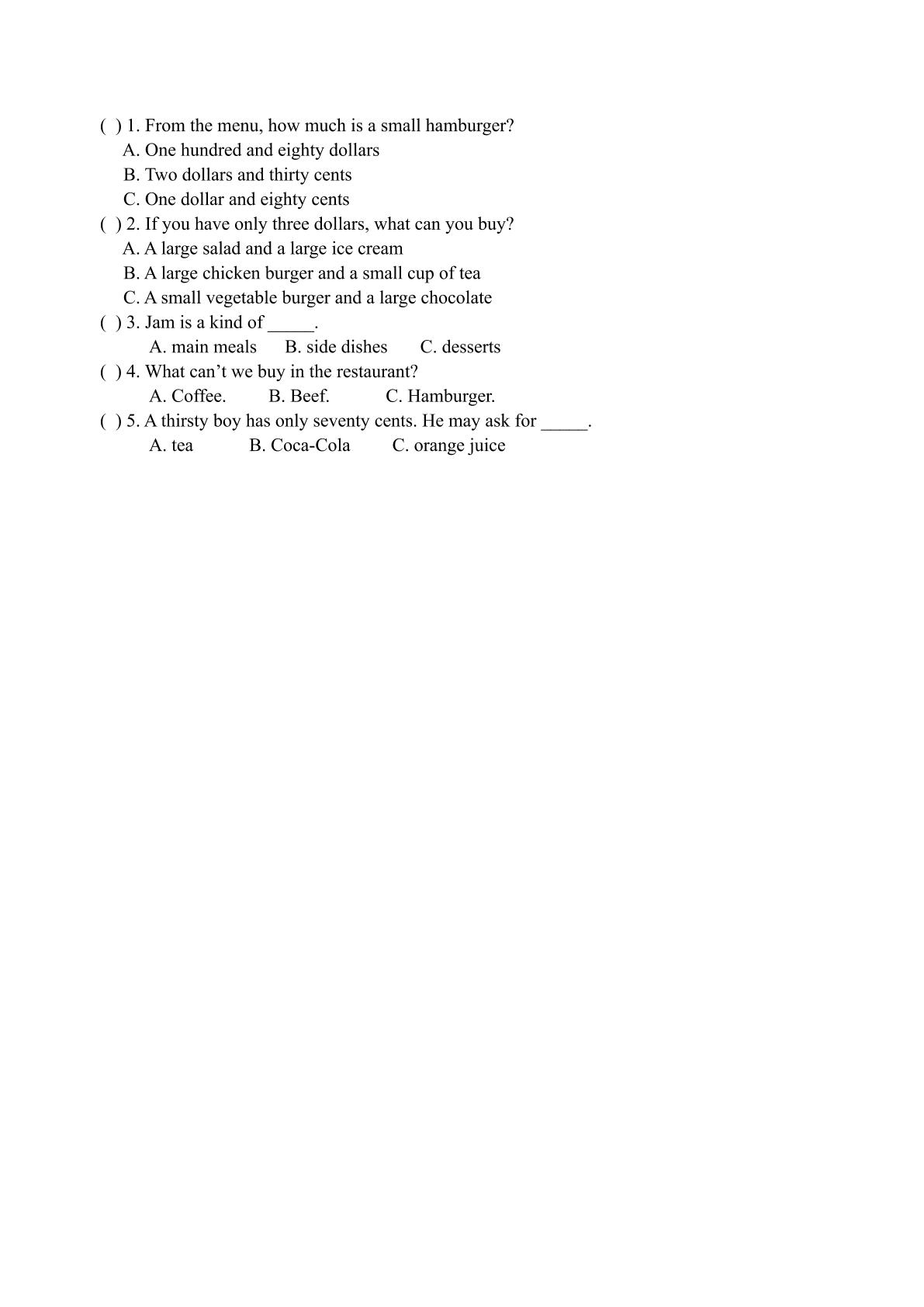 ( ) 1. From the menu, how much is a small hamburger?
A. One hundred and eighty dollars
B. Two dollars and thirty cents
C. One dollar and eighty cents
( ) 2. If you have only three dollars, what can you buy?
A. A large salad and a large ice cream
B. A large chicken burger and a small cup of tea
C. A small vegetable burger and a large chocolate
( ) 3. Jam is a kind of ____.
A. main meals B. side dishes C. desserts
( ) 4. What can't we buy in the restaurant?
A. Coffee. B. Beef. C. Hamburger.
( ) 5. A thirsty boy has only seventy cents. He may ask for ____.
A. tea B. Coca-Cola C. orange juice